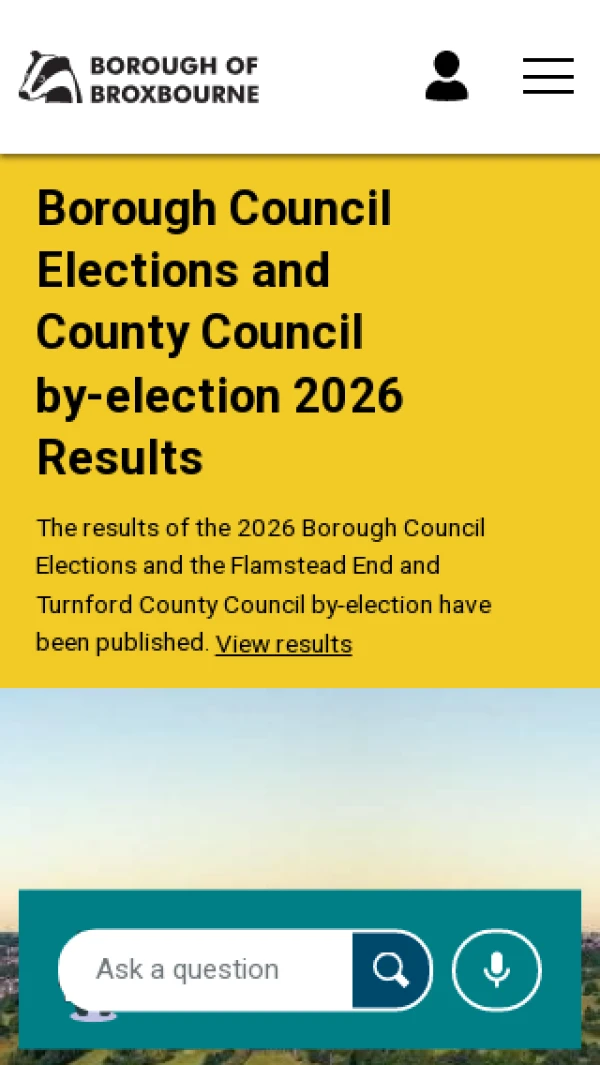 BOROUGH OF BROXBOURNE

Borough Council Elections and County Council by-election 2026 Results

The results of the 2026 Borough Council Elections and the Flamstead End and Turnford County Council by-election have been published. View results

Ask a question